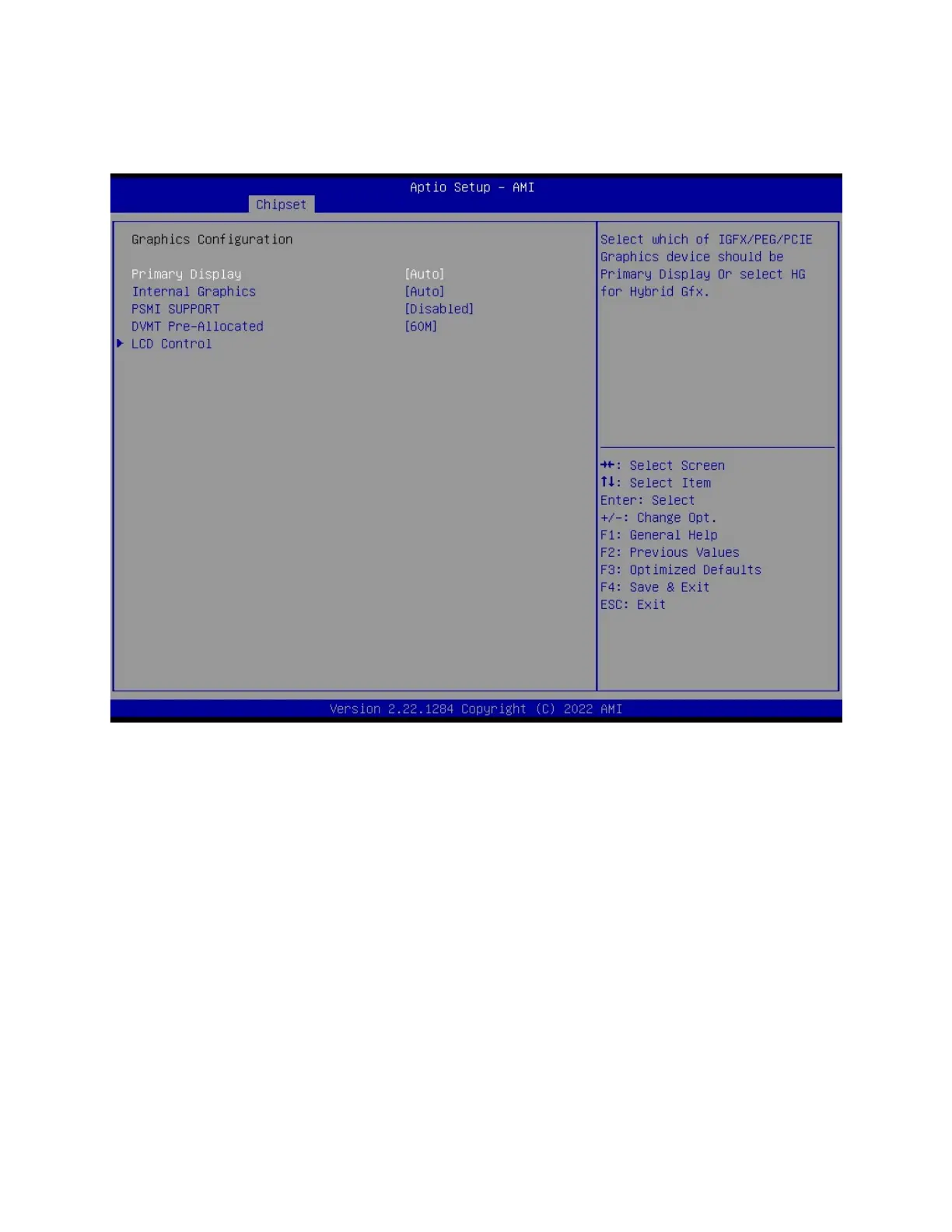 Aptio Setup – AMI
Chipset

Graphics Configuration

Primary Display [Auto]
Internal Graphics [Auto]
PSMI SUPPORT [Disabled]
DVMT Pre-Allocated [60M]
▶ LCD Control

Select which of IGFX/PEG/PCIE Graphics device should be Primary Display Or select HG for Hybrid Gfx.

→←: Select Screen
↑↓: Select Item
Enter: Select
+/-: Change Opt.
F1: General Help
F2: Previous Values
F3: Optimized Defaults
F4: Save & Exit
ESC: Exit

Version 2.22.1284 Copyright (C) 2022 AMI